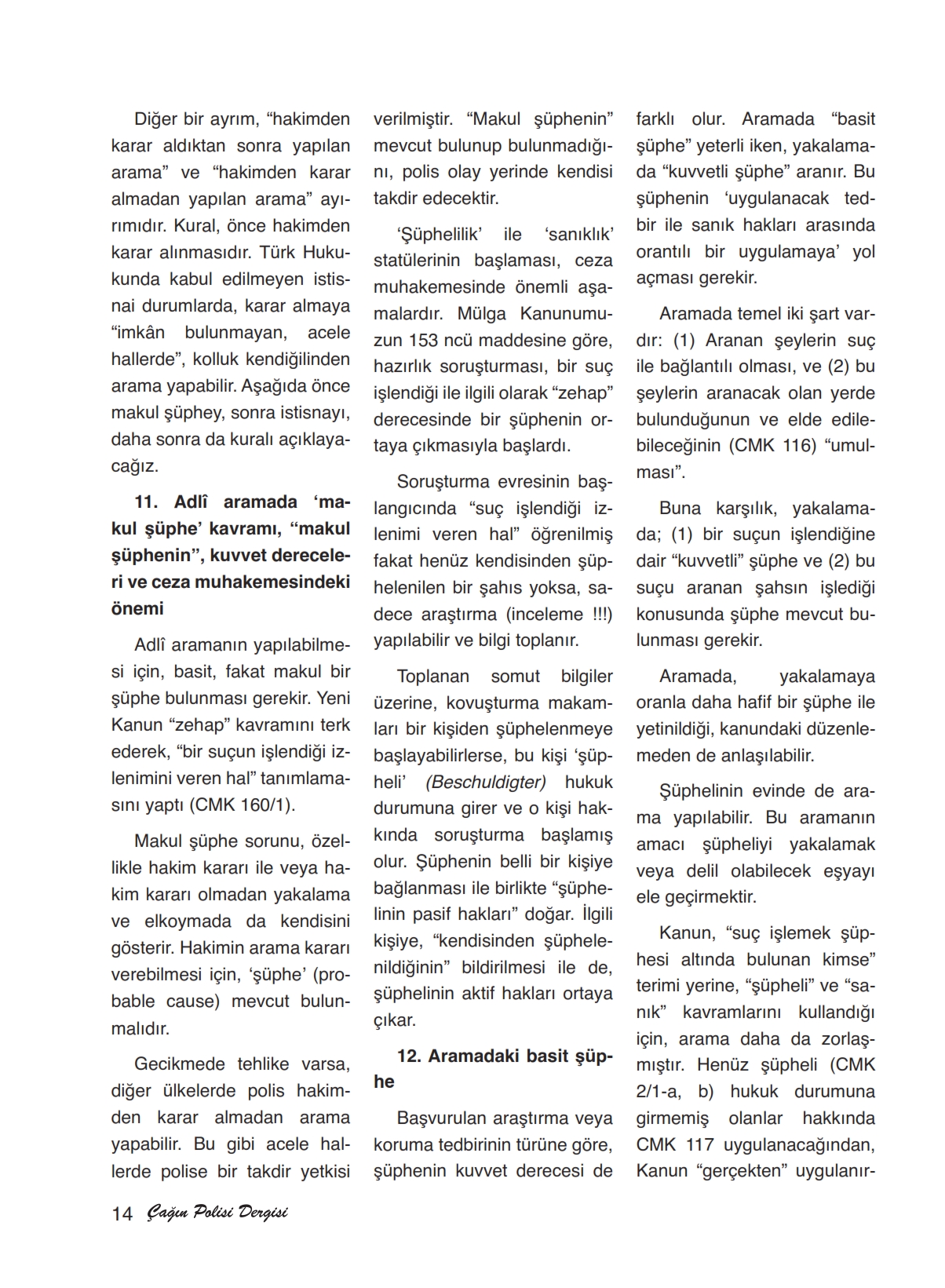 Diğer bir ayrım, “hakimden karar aldıktan sonra yapılan arama” ve “hakimden karar almadan yapılan arama” ayırımıdır. Kural, önce hakimden karar alınmasıdır. Türk Hukukunda kabul edilmeyen istisnai durumlarda, karar almaya “imkân bulunmayan, acele hallerde”, kolluk kendiğilinden arama yapabilir. Aşağıda önce makul şüphey, sonra istisnayı, daha sonra da kuralı açıklayacağız.

11. Adlî aramada ‘makul şüphe’ kavramı, “makul şüphenin”, kuvvet dereceleri ve ceza muhakemesindeki önemi

Adlî aramanın yapılabilmesi için, basit, fakat makul bir şüphe bulunması gerekir. Yeni Kanun “zehap” kavramını terk ederek, “bir suçun işlendiği izlenimini veren hal” tanımlamasını yaptı (CMK 160/1).

Makul şüphe sorunu, özellikle hakim kararı ile veya hakim kararı olmadan yakalama ve elkoymada da kendisini gösterir. Hakimin arama kararı verebilmesi için, ‘şüphe’ (probable cause) mevcut bulunmalıdır.

Gecikmede tehlike varsa, diğer ülkelerde polis hakimden karar almadan arama yapabilir. Bu gibi acele hallerde polise bir takdir yetkisi verilmiştir. “Makul şüphenin” mevcut bulunup bulunmadığını, polis olay yerinde kendisi takdir edecektir.

‘Şüphelilik’ ile ‘sanıklık’ statülerinin başlaması, ceza muhakemesinde önemli aşamalardır. Mülga Kanunumuzun 153 ncü maddesine göre, hazırlık soruşturması, bir suç işlendiği ile ilgili olarak “zehap” derecesinde bir şüphenin ortaya çıkmasıyla başlardı.

Soruşturma evresinin başlangıcında “suç işlendiği izlenimi veren hal” öğrenilmiş fakat henüz kendisinden şüphelenilen bir şahıs yoksa, sadece araştırma (inceleme !!!) yapılabilir ve bilgi toplanır.

Toplanan somut bilgiler üzerine, kovuşturma makamları bir kişiden şüphelenmeye başlayabilirlerse, bu kişi ‘şüpheli’ (Beschuldigter) hukuk durumuna girer ve o kişi hakkında soruşturma başlamış olur. Şüphenin belli bir kişiye bağlanması ile birlikte “şüphelinin pasif hakları” doğar. İlgili kişiye, “kendisinden şüphelenildiğinin” bildirilmesi ile de, şüphelinin aktif hakları ortaya çıkar.

12. Aramadaki basit şüphe

Başvurulan araştırma veya koruma tedbirinin türüne göre, şüphenin kuvvet derecesi de farklı olur. Aramada “basit şüphe” yeterli iken, yakalamada “kuvvetli şüphe” aranır. Bu şüphenin ‘uygulanacak tedbir ile sanık hakları arasında orantılı bir uygulamaya’ yol açması gerekir.

Aramada temel iki şart vardır: (1) Aranan şeylerin suç ile bağlantılı olması, ve (2) bu şeylerin aranacak olan yerde bulunduğunun ve elde edilebileceğinin (CMK 116) “umulması”.

Buna karşılık, yakalamada; (1) bir suçun işlendiğine dair “kuvvetli” şüphe ve (2) bu suçu aranan şahsın işlediği konusunda şüphe mevcut bulunması gerekir.

Aramada, yakalamaya oranla daha hafif bir şüphe ile yetinildiği, kanundaki düzenlemeden de anlaşılabilir.

Şüphelinin evinde de arama yapılabilir. Bu aramanın amacı şüpheliyi yakalamak veya delil olabilecek eşyayı ele geçirmektir.

Kanun, “suç işlemek şüphesi altında bulunan kimse” terimi yerine, “şüpheli” ve “sanık” kavramlarını kullandığı için, arama daha da zorlaşmıştır. Henüz şüpheli (CMK 2/1-a, b) hukuk durumuna girmemiş olanlar hakkında CMK 117 uygulanacağından, Kanun “gerçekten” uygulanır-

14 Çağın Polisi Dergisi